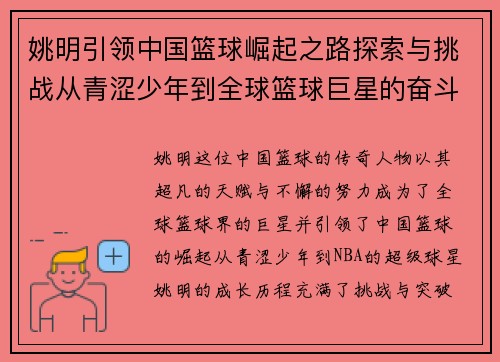 姚明引领中国篮球崛起之路探索与挑战从青涩少年到全球篮球巨星的奋斗

姚明这位中国篮球的传奇人物以其超凡的天赋与不懈的努力成为了全球篮球界的巨星并引领了中国篮球的崛起从青涩少年到NBA的超级球星姚明的成长历程充满了挑战与突破

+